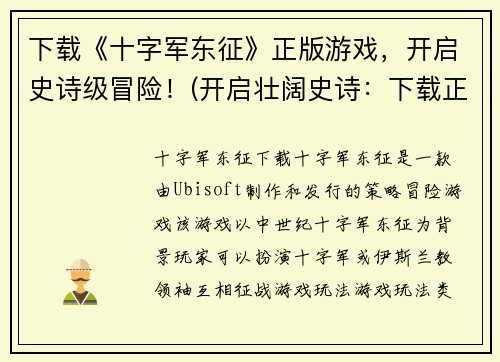 下载《十字军东征》正版游戏，开启史诗级冒险！(开启壮阔史诗：下载正

十字军东征下载十字军东征是一款由Ubisoft制作和发行的策略冒险游戏该游戏以中世纪十字军东征为背景玩家可以扮演十字军或伊斯兰教领袖互相征战游戏玩法游戏玩法类